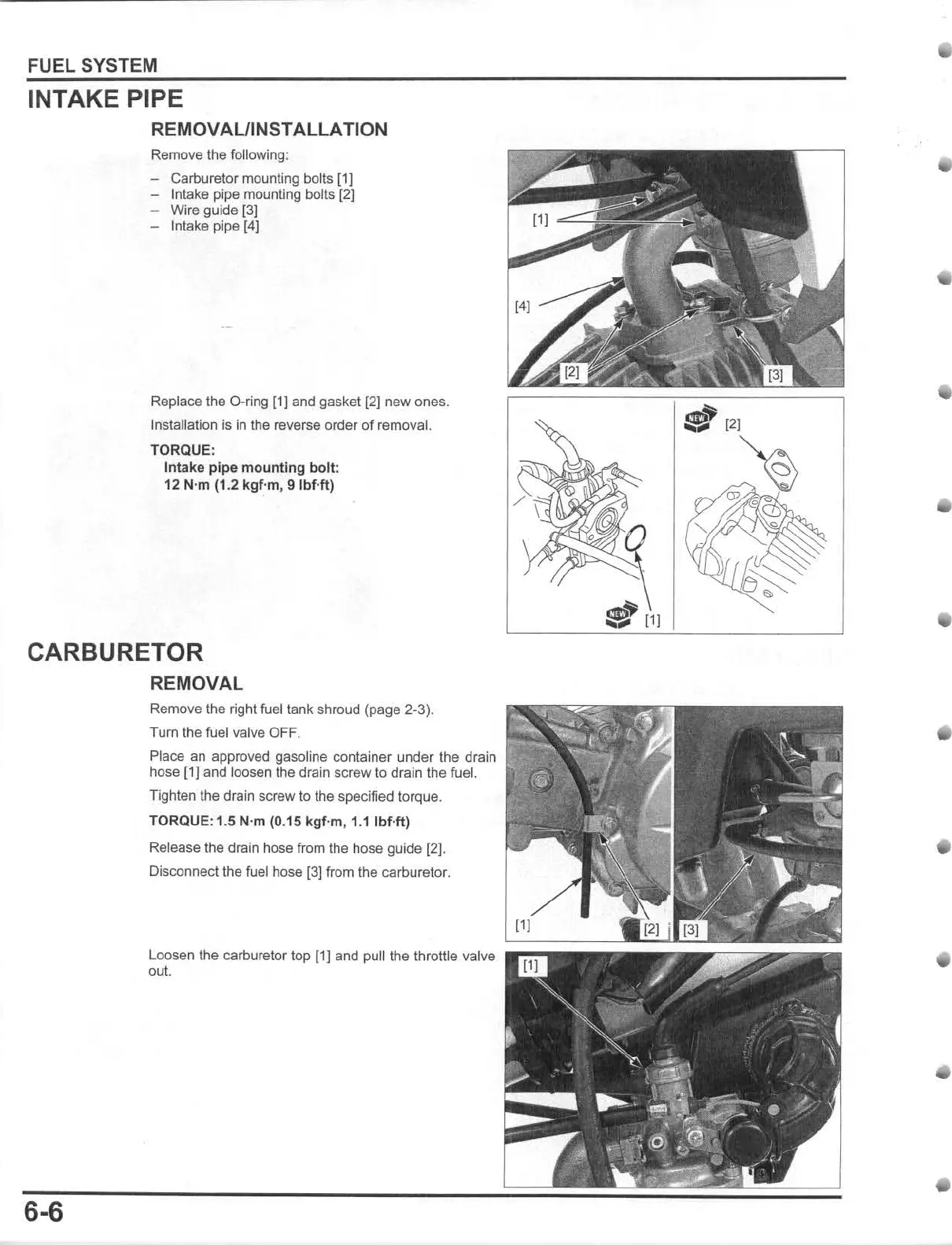 FUEL SYSTEM

INTAKE PIPE

REMOVAL/INSTALLATION

Remove the following:

– Carburetor mounting bolts [1]
– Intake pipe mounting bolts [2]
– Wire guide [3]
– Intake pipe [4]

[1]

[4]

[2]

[3]

Replace the O-ring [1] and gasket [2] new ones.

Installation is in the reverse order of removal.

TORQUE:
Intake pipe mounting bolt:
12 N·m (1.2 kgf·m, 9 lbf·ft)

NEW [2]

NEW [1]

CARBURETOR

REMOVAL

Remove the right fuel tank shroud (page 2-3).

Turn the fuel valve OFF.

Place an approved gasoline container under the drain hose [1] and loosen the drain screw to drain the fuel.

Tighten the drain screw to the specified torque.

TORQUE: 1.5 N·m (0.15 kgf·m, 1.1 lbf·ft)

Release the drain hose from the hose guide [2].

Disconnect the fuel hose [3] from the carburetor.

[1]

[2]

[3]

Loosen the carburetor top [1] and pull the throttle valve out.

[1]

6-6